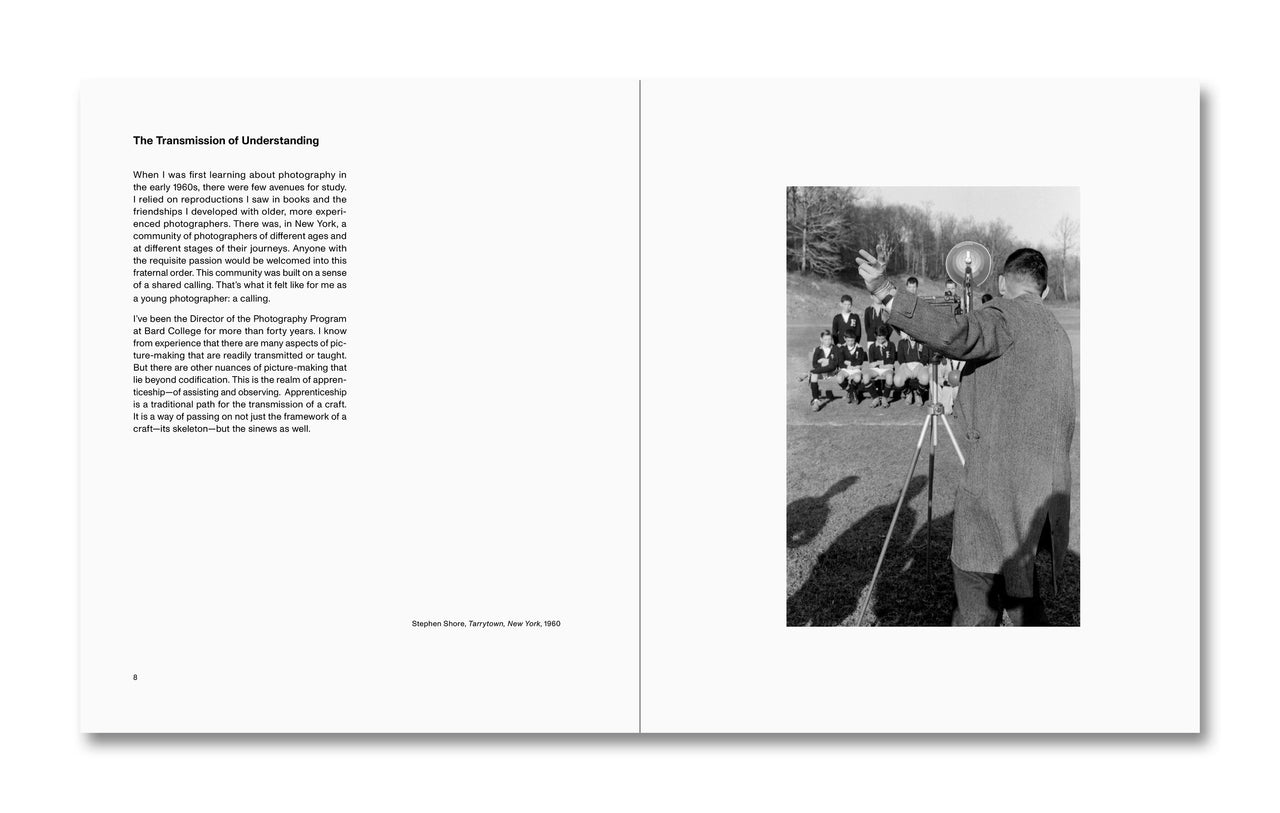 The Transmission of Understanding

When I was first learning about photography in the early 1960s, there were few avenues for study. I relied on reproductions I saw in books and the friendships I developed with older, more experienced photographers. There was, in New York, a community of photographers of different ages and at different stages of their journeys. Anyone with the requisite passion would be welcomed into this fraternal order. This community was built on a sense of a shared calling. That's what it felt like for me as a young photographer: a calling.

I've been the Director of the Photography Program at Bard College for more than forty years. I know from experience that there are many aspects of picture-making that are readily transmitted or taught. But there are other nuances of picture-making that lie beyond codification. This is the realm of apprenticeship—of assisting and observing. Apprenticeship is a traditional path for the transmission of a craft. It is a way of passing on not just the framework of a craft—its skeleton—but the sinews as well.

Stephen Shore, Tarrytown, New York, 1960

8